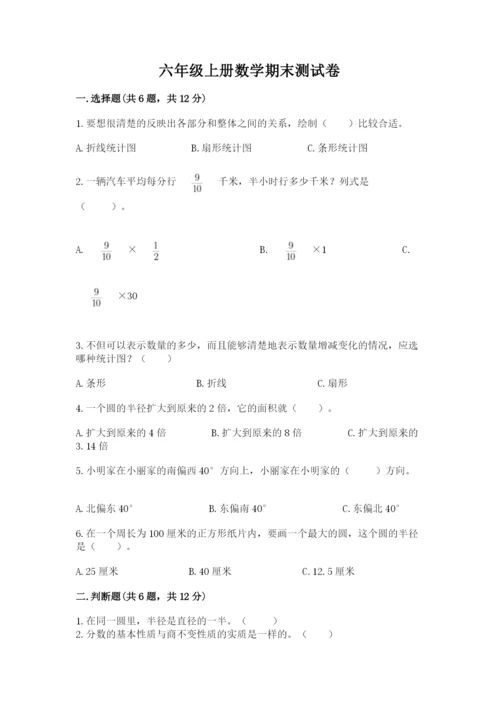 六年级上册数学期末测试卷

一.选择题(共6题，共12分)

1.要想很清楚的反映出各部分和整体之间的关系，绘制（　　）比较合适。

A.折线统计图　　B.扇形统计图　　C.条形统计图

2.一辆汽车平均每分行 $\frac{9}{10}$ 千米，半小时行多少千米？列式是（　　）。

A. $\frac{9}{10}$ × $\frac{1}{2}$　　B. $\frac{9}{10}$ ×1　　C. $\frac{9}{10}$ ×30

3.不但可以表示数量的多少，而且能够清楚地表示数量增减变化的情况，应选哪种统计图？（　　）

A.条形　　B.折线　　C.扇形

4.一个圆的半径扩大到原来的2倍，它的面积就（　　）。

A.扩大到原来的4倍　　B.扩大到原来的8倍　　C.扩大到原来的3.14倍

5.小明家在小丽家的南偏西40°方向上，小丽家在小明家的（　　）方向。

A.北偏东40°　　B.东偏南40°　　C.东偏北40°

6.在一个周长为100厘米的正方形纸片内，要画一个最大的圆，这个圆的半径是（　　）。

A.25厘米　　B.40厘米　　C.12.5厘米

二.判断题(共6题，共12分)

1.在同一圆里，半径是直径的一半。（　　）
2.分数的基本性质与商不变性质的实质是一样的。（　　）